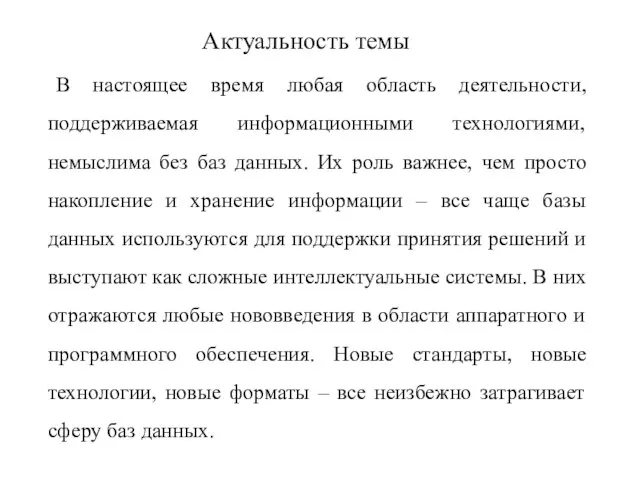 Актуальность темы

В настоящее время любая область деятельности, поддерживаемая информационными технологиями, немыслима без баз данных. Их роль важнее, чем просто накопление и хранение информации – все чаще базы данных используются для поддержки принятия решений и выступают как сложные интеллектуальные системы. В них отражаются любые нововведения в области аппаратного и программного обеспечения. Новые стандарты, новые технологии, новые форматы – все неизбежно затрагивает сферу баз данных.